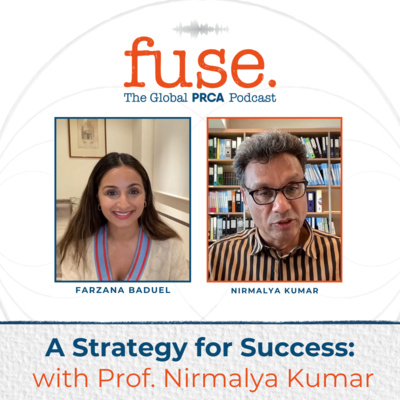 fuse.
The Global PRCA Podcast

FARZANA BADUEL

NIRMALYA KUMAR

A Strategy for Success:
with Prof. Nirmalya Kumar